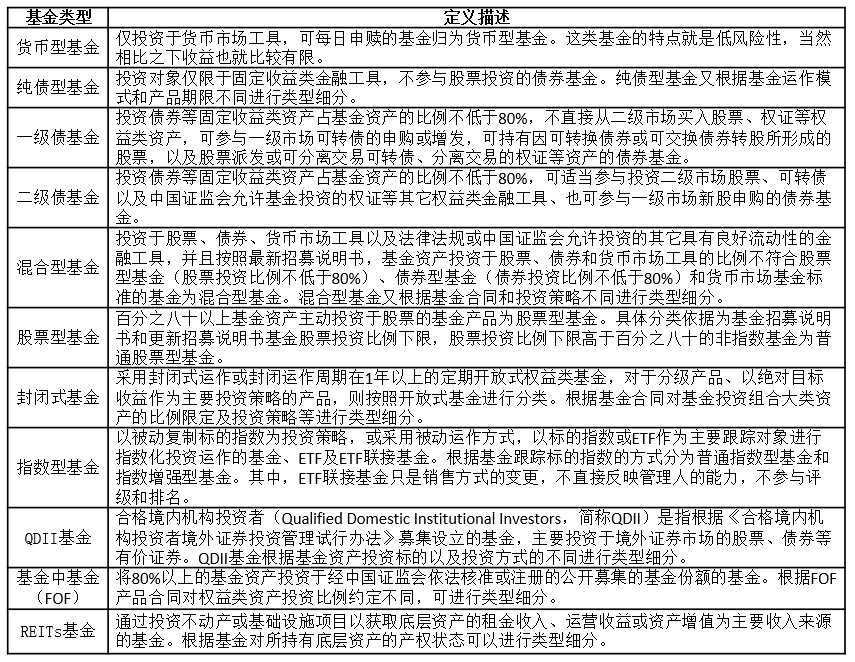 | 基金类型 | 定义描述 |
|---|---|
| 货币型基金 | 仅投资于货币市场工具，可每日申赎的基金归为货币型基金。这类基金的特点就是低风险性，当然相比之下收益也就比较有限。 |
| 纯债型基金 | 投资对象仅限于固定收益类金融工具，不参与股票投资的债券基金。纯债型基金又根据基金运作模式和产品期限不同进行类型细分。 |
| 一级债基金 | 投资债券等固定收益类资产占基金资产的比例不低于80%，不直接从二级市场买入股票、权证等权益类资产，可参与一级市场可转债的申购或增发，可持有因可转换债券或可交换债券转股所形成的股票，以及股票派发或可分离交易可转债、分离交易的权证等资产的债券基金。 |
| 二级债基金 | 投资债券等固定收益类资产占基金资产的比例不低于80%，可适当参与投资二级市场股票、可转债以及中国证监会允许基金投资的权证等其它权益类金融工具、也可参与一级市场新股申购的债券基金。 |
| 混合型基金 | 投资于股票、债券、货币市场工具以及法律法规或中国证监会允许投资的其它具有良好流动性的金融工具，并且按照最新招募说明书，基金资产投资于股票、债券和货币市场工具的比例不符合股票型基金（股票投资比例不低于80%）、债券型基金（债券投资比例不低于80%）和货币市场基金标准的基金为混合型基金。混合型基金又根据基金合同和投资策略不同进行类型细分。 |
| 股票型基金 | 百分之八十以上基金资产主动投资于股票的基金产品为股票型基金。具体分类依据为基金招募说明书和更新招募说明书基金股票投资比例下限，股票投资比例下限高于百分之八十的非指数基金为普通股票型基金。 |
| 封闭式基金 | 采用封闭式运作或封闭运作周期在1年以上的定期开放式权益类基金，对于分级产品、以绝对目标收益作为主要投资策略的产品，则按照开放式基金进行分类。根据基金合同对基金投资组合大类资产的比例限定及投资策略等进行类型细分。 |
| 指数型基金 | 以被动复制标的指数为投资策略，或采用被动运作方式，以标的指数或ETF作为主要跟踪对象进行指数化投资运作的基金、ETF及ETF联接基金。根据基金跟踪标的指数的方式分为普通指数型基金和指数增强型基金。其中，ETF联接基金只是销售方式的变更，不直接反映管理人的能力，不参与评级和排名。 |
| QDII基金 | 合格境内机构投资者（Qualified Domestic Institutional Investors，简称QDII）是指根据《合格境内机构投资者境外证券投资管理试行办法》募集设立的基金，主要投资于境外证券市场的股票、债券等有价证券。QDII基金根据基金资产投资标的以及投资方式的不同进行类型细分。 |
| 基金中基金（FOF） | 将80%以上的基金资产投资于经中国证监会依法核准或注册的公开募集的基金份额的基金。根据FOF产品合同对权益类资产投资比例约定不同，可进行类型细分。 |
| REITs基金 | 通过投资不动产或基础设施项目以获取底层资产的租金收入、运营收益或资产增值为主要收入来源的基金。根据基金对所持有底层资产的产权状态可以进行类型细分。 |